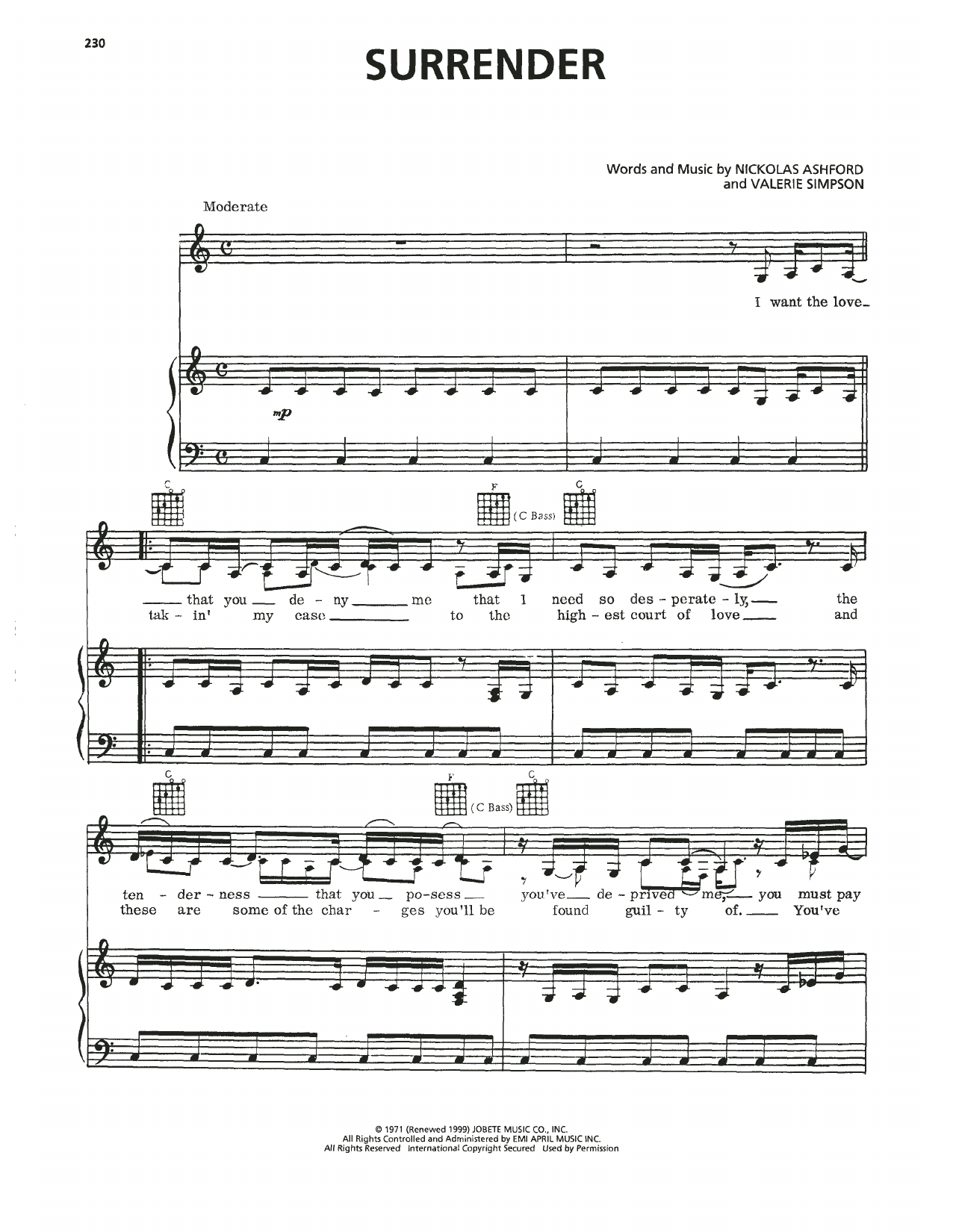 230

SURRENDER

Words and Music by NICKOLAS ASHFORD
and VALERIE SIMPSON

Moderate

I want the love

mp

C

F

(C Bass)

C

that you de - ny me that I need so des - perate - ly, the
tak - in' my case to the high - est court of love and

C

F

(C Bass)

C

ten - der - ness that you po - sess you've de - prived me, you must pay
these are some of the char - ges you'll be found guil - ty of. You've

© 1971 (Renewed 1999) JOBETE MUSIC CO., INC.
All Rights Controlled and Administered by EMI APRIL MUSIC INC.
All Rights Reserved International Copyright Secured Used by Permission